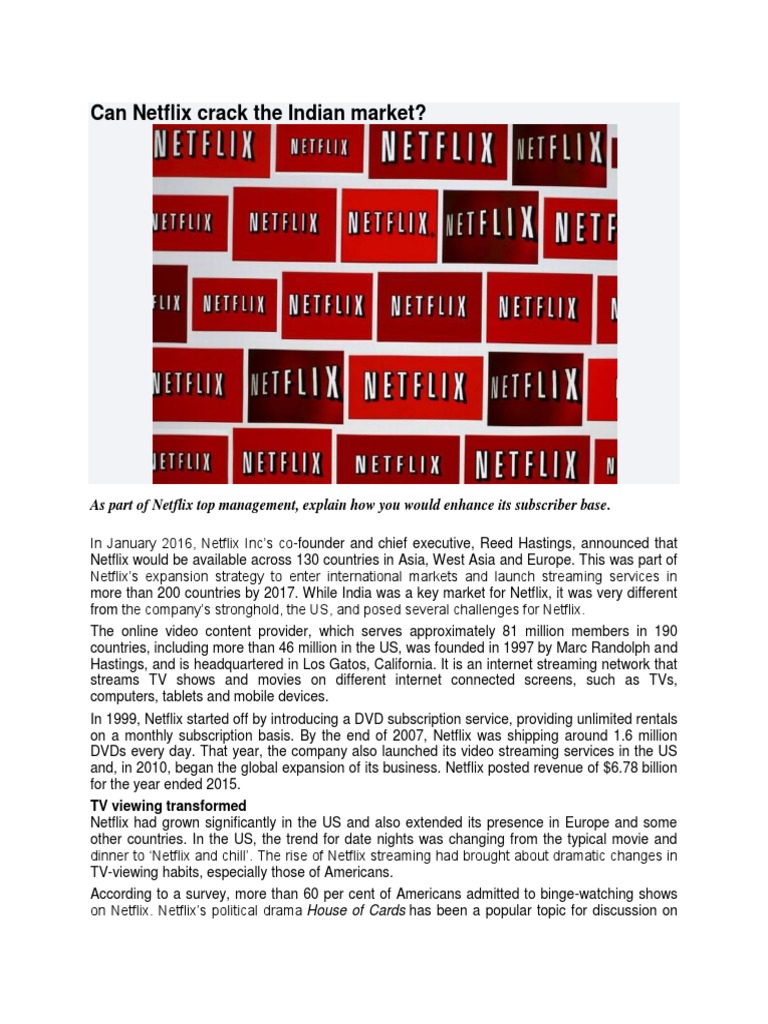 Can Netflix crack the Indian market?

NETFLIX NETFLIX NETFLIX NETFLIX
NETFLIX NETFLIX NETFLIX NETFLIX NETF
FLIX NETFLIX NETFLIX NETFLIX NETFLIX
NETFLIX NETFLIX NETFLIX NETFLIX
NETFLIX NETFLIX NETFLIX NETFLIX

As part of Netflix top management, explain how you would enhance its subscriber base.

In January 2016, Netflix Inc's co-founder and chief executive, Reed Hastings, announced that Netflix would be available across 130 countries in Asia, West Asia and Europe. This was part of Netflix's expansion strategy to enter international markets and launch streaming services in more than 200 countries by 2017. While India was a key market for Netflix, it was very different from the company's stronghold, the US, and posed several challenges for Netflix.

The online video content provider, which serves approximately 81 million members in 190 countries, including more than 46 million in the US, was founded in 1997 by Marc Randolph and Hastings, and is headquartered in Los Gatos, California. It is an internet streaming network that streams TV shows and movies on different internet connected screens, such as TVs, computers, tablets and mobile devices.

In 1999, Netflix started off by introducing a DVD subscription service, providing unlimited rentals on a monthly subscription basis. By the end of 2007, Netflix was shipping around 1.6 million DVDs every day. That year, the company also launched its video streaming services in the US and, in 2010, began the global expansion of its business. Netflix posted revenue of $6.78 billion for the year ended 2015.

TV viewing transformed
Netflix had grown significantly in the US and also extended its presence in Europe and some other countries. In the US, the trend for date nights was changing from the typical movie and dinner to 'Netflix and chill'. The rise of Netflix streaming had brought about dramatic changes in TV-viewing habits, especially those of Americans.

According to a survey, more than 60 per cent of Americans admitted to binge-watching shows on Netflix. Netflix's political drama House of Cards has been a popular topic for discussion on